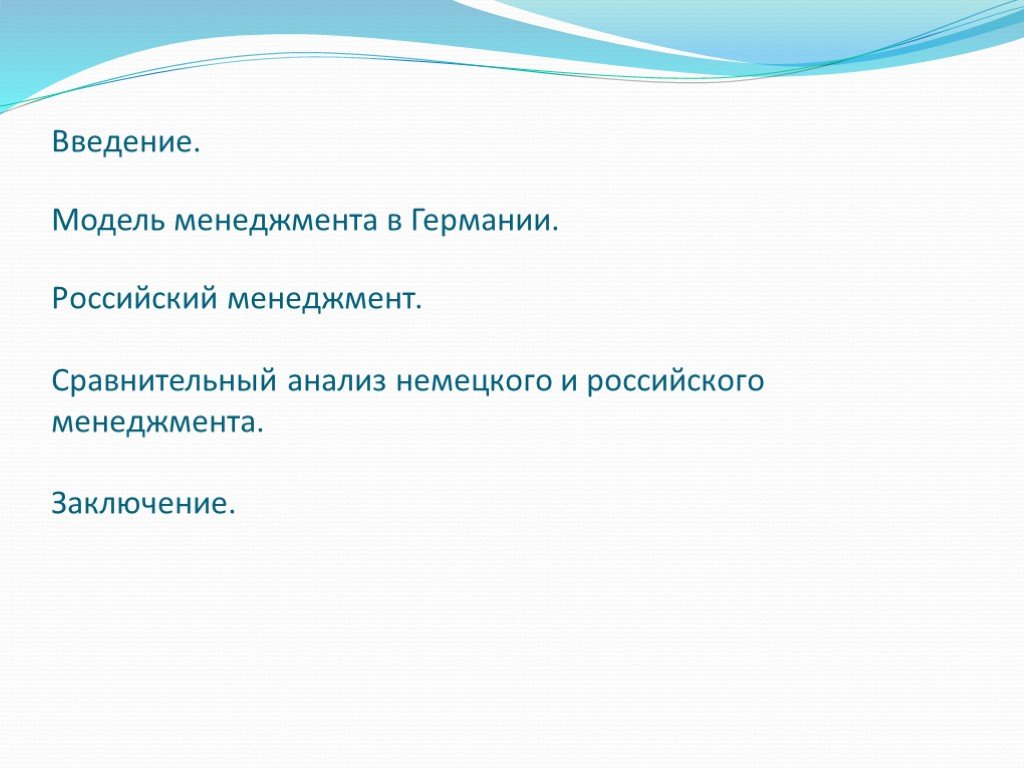 Введение.

Модель менеджмента в Германии.

Российский менеджмент.

Сравнительный анализ немецкого и российского менеджмента.

Заключение.